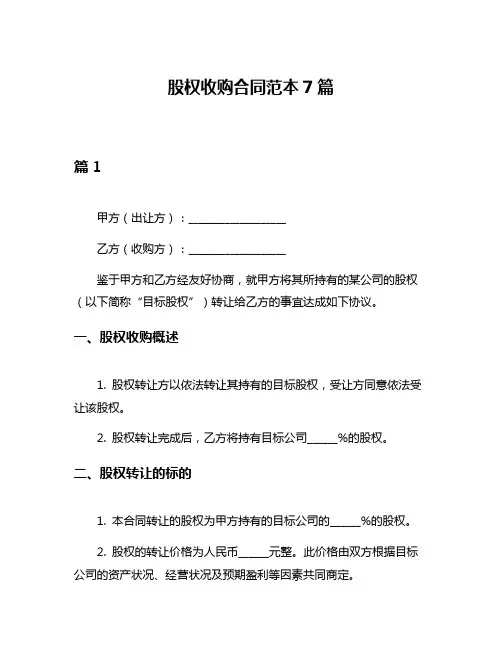 股权收购合同范本 7 篇

篇 1

甲方（出让方）：________________

乙方（收购方）：________________

鉴于甲方和乙方经友好协商，就甲方将其所持有的某公司的股权（以下简称“目标股权”）转让给乙方的事宜达成如下协议。

一、股权收购概述

1. 股权转让方以依法转让其持有的目标股权，受让方同意依法受让该股权。

2. 股权转让完成后，乙方将持有目标公司_____%的股权。

二、股权转让的标的

1. 本合同转让的股权为甲方持有的目标公司的_____%的股权。

2. 股权的转让价格为人民币_____元整。此价格由双方根据目标公司的资产状况、经营状况及预期盈利等因素共同商定。